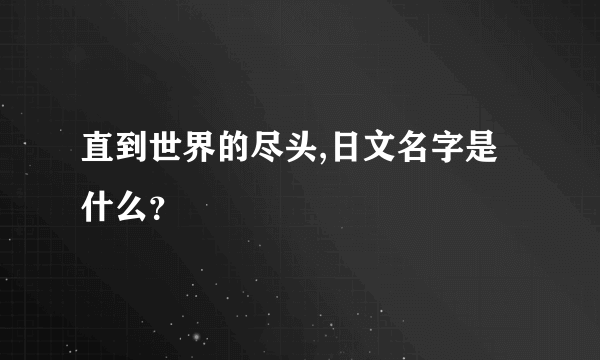 直到世界的尽头,日文名字是什么?